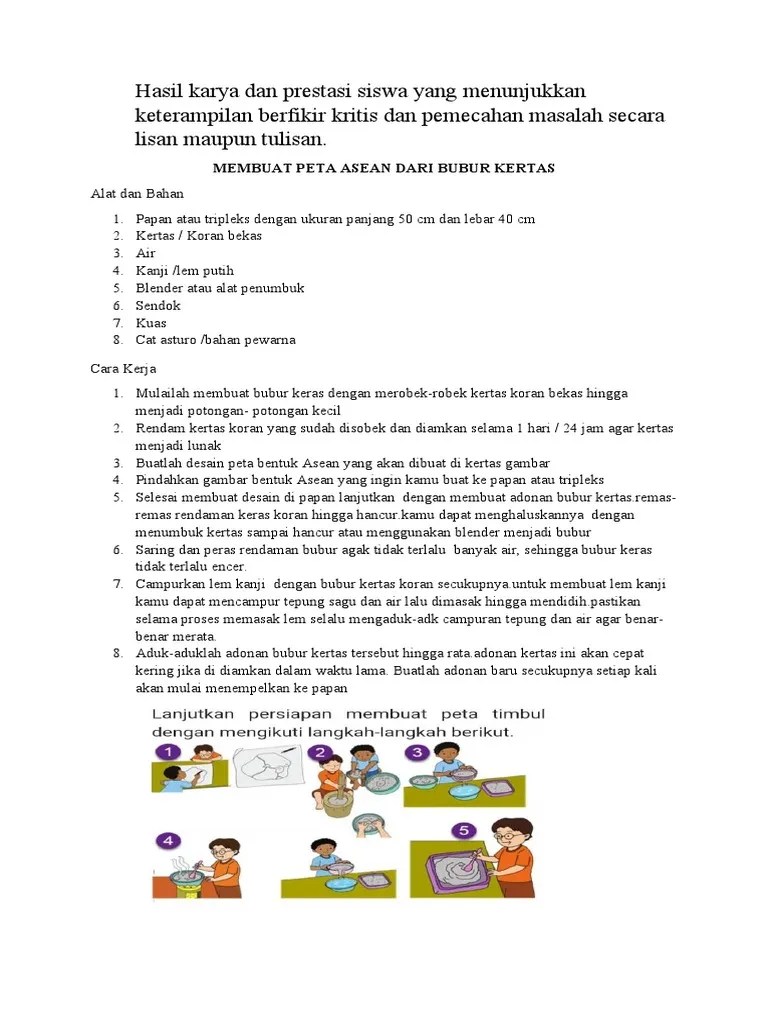 Hasil karya dan prestasi siswa yang menunjukkan keterampilan berfikir kritis dan pemecahan masalah secara lisan maupun tulisan.

MEMBUAT PETA ASEAN DARI BUBUR KERTAS

Alat dan Bahan

1. Papan atau tripleks dengan ukuran panjang 50 cm dan lebar 40 cm
2. Kertas / Koran bekas
3. Air
4. Kanji /lem putih
5. Blender atau alat penumbuk
6. Sendok
7. Kuas
8. Cat asturo /bahan pewarna

Cara Kerja

1. Mulailah membuat bubur keras dengan merobek-robek kertas koran bekas hingga menjadi potongan- potongan kecil
2. Rendam kertas koran yang sudah disobek dan diamkan selama 1 hari / 24 jam agar kertas menjadi lunak
3. Buatlah desain peta bentuk Asean yang akan dibuat di kertas gambar
4. Pindahkan gambar bentuk Asean yang ingin kamu buat ke papan atau tripleks
5. Selesai membuat desain di papan lanjutkan dengan membuat adonan bubur kertas.remas-remas rendaman keras koran hingga hancur.kamu dapat menghaluskannya dengan menumbuk kertas sampai hancur atau menggunakan blender menjadi bubur
6. Saring dan peras rendaman bubur agak tidak terlalu banyak air, sehingga bubur keras tidak terlalu encer.
7. Campurkan lem kanji dengan bubur kertas koran secukupnya untuk membuat lem kanji kamu dapat mencampur tepung sagu dan air lalu dimasak hingga mendidih.pastikan selama proses memasak lem selalu mengaduk-adk campuran tepung dan air agar benar-benar merata.
8. Aduk-aduklah adonan bubur kertas tersebut hingga rata.adonan kertas ini akan cepat kering jika di diamkan dalam waktu lama. Buatlah adonan baru secukupnya setiap kali akan mulai menempelkan ke papan

Lanjutkan persiapan membuat peta timbul dengan mengikuti langkah-langkah berikut.

1 2 3 4 5